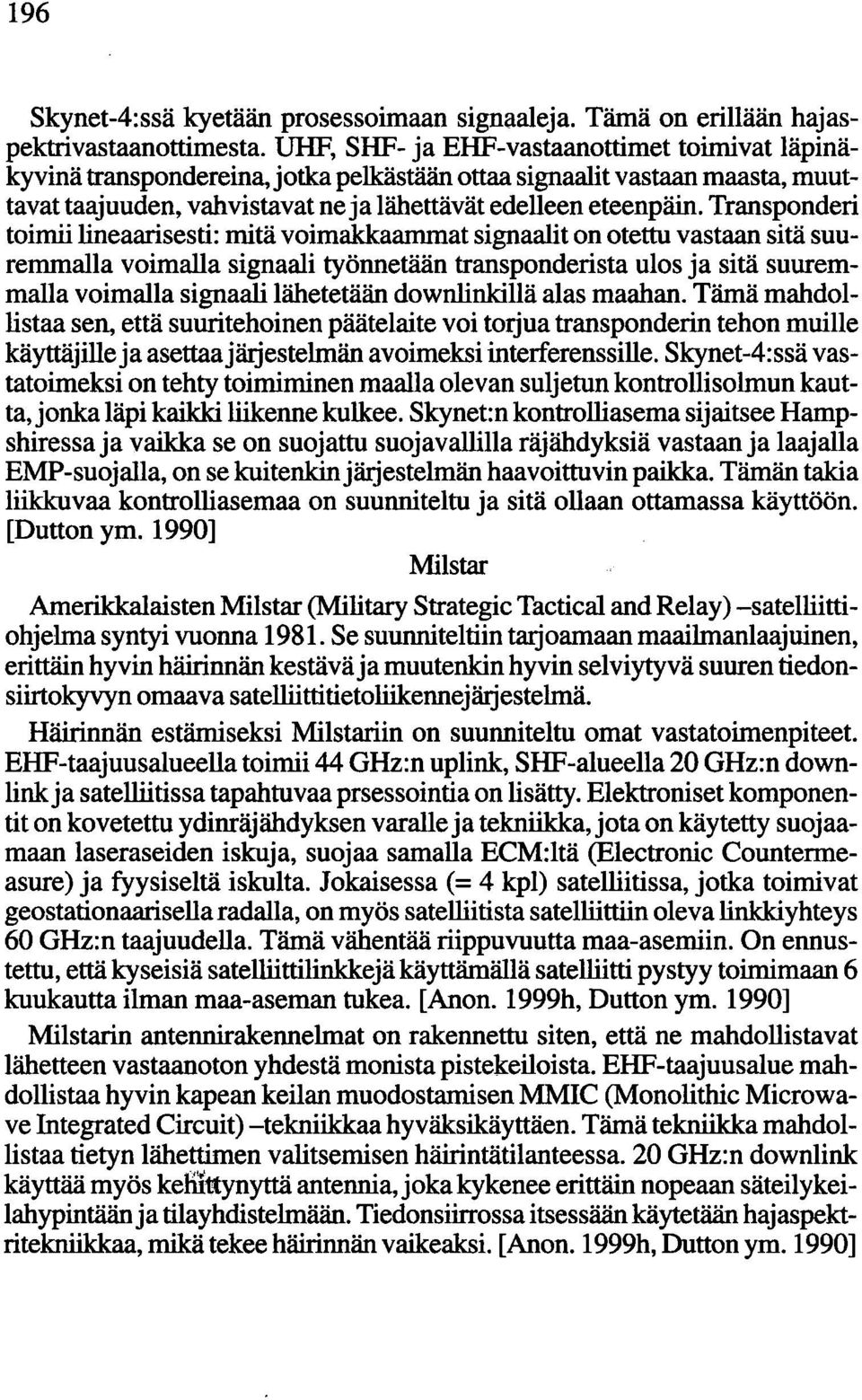 196

Skynet-4:ssä kyetään prosessoimaan signaaleja. Tämä on erillään hajaspektrivastaanottimesta. UHF, SHF- ja EHF-vastaanottimet toimivat läpinäkyvinä transpondereina, jotka pelkästään ottaa signaalit vastaan maasta, muuttavat taajuuden, vahvistavat ne ja lähettävät edelleen eteenpäin. Transponderi toimii lineaarisesti: mitä voimakkaammat signaalit on otettu vastaan sitä suuremmalla voimalla signaali työnnetään transponderista ulos ja sitä suuremmalla voimalla signaali lähetetään downlinkillä alas maahan. Tämä mahdollistaa sen, että suuritehoinen päätelaite voi torjua transponderin tehon muille käyttäjille ja asettaa järjestelmän avoimeksi interferenssille. Skynet-4:ssä vastatoimeksi on tehty toimiminen maalla olevan suljetun kontrollisolmun kautta, jonka läpi kaikki liikenne kulkee. Skynet:n kontrolliasema sijaitsee Hampshiressa ja vaikka se on suojattu suojavallilla räjähdyksiä vastaan ja laajalla EMP-suojalla, on se kuitenkin järjestelmän haavoittuvin paikka. Tämän takia liikkuvaa kontrolliasemaa on suunniteltu ja sitä ollaan ottamassa käyttöön. [Dutton ym. 1990]

Milstar

Amerikkalaisten Milstar (Military Strategic Tactical and Relay) –satelliittiohjelma syntyi vuonna 1981. Se suunniteltiin tarjoamaan maailmanlaajuinen, erittäin hyvin häirinnän kestävä ja muutenkin hyvin selviytyvä suuren tiedonsiirtokyvyn omaava satelliittitietoliikennejärjestelmä.

Häirinnän estämiseksi Milstariin on suunniteltu omat vastatoimenpiteet. EHF-taajuusalueella toimii 44 GHz:n uplink, SHF-alueella 20 GHz:n downlink ja satelliitissa tapahtuvaa prsessointia on lisätty. Elektroniset komponentit on kovetettu ydinräjähdyksen varalle ja tekniikka, jota on käytetty suojaamaan laseraseiden iskuja, suojaa samalla ECM:ltä (Electronic Countermeasure) ja fyysiseltä iskulta. Jokaisessa (= 4 kpl) satelliitissa, jotka toimivat geostationaarisella radalla, on myös satelliitista satelliittiin oleva linkkiyhteys 60 GHz:n taajuudella. Tämä vähentää riippuvuutta maa-asemiin. On ennustettu, että kyseisiä satelliittilinkkejä käyttämällä satelliitti pystyy toimimaan 6 kuukautta ilman maa-aseman tukea. [Anon. 1999h, Dutton ym. 1990]

Milstarin antennirakennelmat on rakennettu siten, että ne mahdollistavat lähetteen vastaanoton yhdestä monista pistekeiloista. EHF-taajuusalue mahdollistaa hyvin kapean keilan muodostamisen MMIC (Monolithic Microwave Integrated Circuit) –tekniikkaa hyväksikäyttäen. Tämä tekniikka mahdollistaa tietyn lähettimen valitsemisen häirintätilanteessa. 20 GHz:n downlink käyttää myös kehittynyttä antennia, joka kykenee erittäin nopeaan säteilykeilahypintään ja tilayhdistelmään. Tiedonsiirrossa itsessään käytetään hajaspektritekniikkaa, mikä tekee häirinnän vaikeaksi. [Anon. 1999h, Dutton ym. 1990]